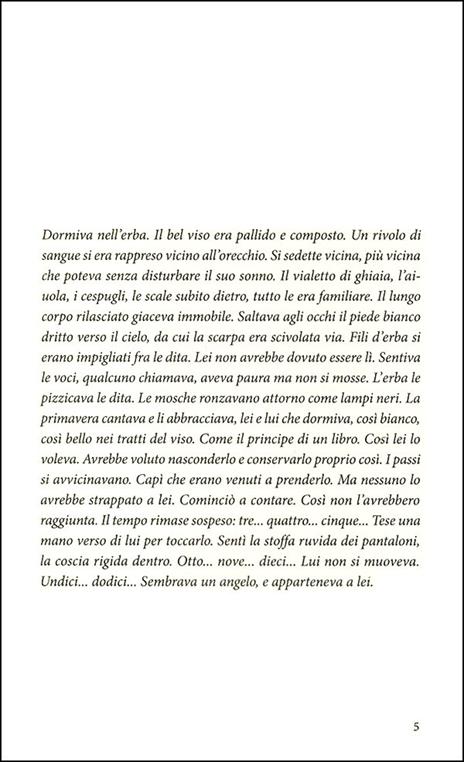 Dormiva nell'erba. Il bel viso era pallido e composto. Un rivolo di sangue si era rappreso vicino all'orecchio. Si sedette vicina, più vicina che poteva senza disturbare il suo sonno. Il vialetto di ghiaia, l'aiuola, i cespugli, le scale subito dietro, tutto le era familiare. Il lungo corpo rilasciato giaceva immobile. Saltava agli occhi il piede bianco dritto verso il cielo, da cui la scarpa era scivolata via. Fili d'erba si erano impigliati fra le dita. Lei non avrebbe dovuto essere lì. Sentiva le voci, qualcuno chiamava, aveva paura ma non si mosse. L'erba le pizzicava le dita. Le mosche ronzavano attorno come lampi neri. La primavera cantava e li abbracciava, lei e lui che dormiva, così bianco, così bello nei tratti del viso. Come il principe di un libro. Così lei lo voleva. Avrebbe voluto nasconderlo e conservarlo proprio così. I passi si avvicinavano. Capì che erano venuti a prenderlo. Ma nessuno lo avrebbe strappato a lei. Cominciò a contare. Così non l'avrebbero raggiunta. Il tempo rimase sospeso: tre... quattro... cinque... Tese una mano verso di lui per toccarlo. Sentì la stoffa ruvida dei pantaloni, la coscia rigida dentro. Otto... nove... dieci... Lui non si muoveva. Undici... dodici... Sembrava un angelo, e apparteneva a lei.

5